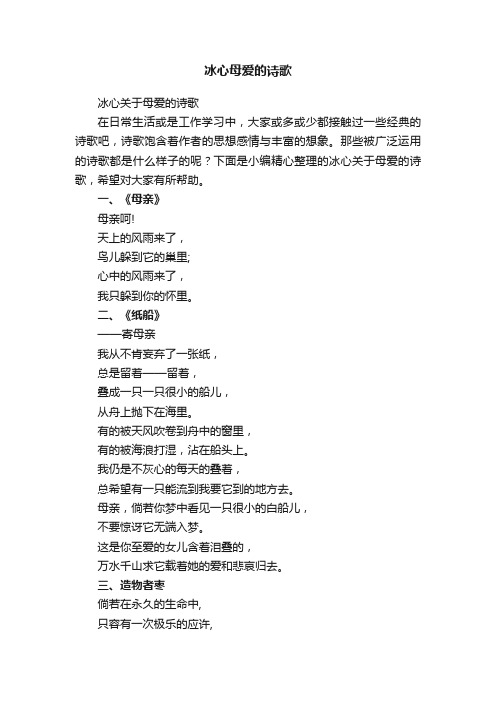 冰心母爱的诗歌

冰心关于母爱的诗歌

在日常生活或是工作学习中，大家或多或少都接触过一些经典的诗歌吧，诗歌饱含着作者的思想感情与丰富的想象。那些被广泛运用的诗歌都是什么样子的呢？下面是小编精心整理的冰心关于母爱的诗歌，希望对大家有所帮助。

一、《母亲》

母亲呵!

天上的风雨来了，

鸟儿躲到它的巢里;

心中的风雨来了，

我只躲到你的怀里。

二、《纸船》

——寄母亲

我从不肯妄弃了一张纸，

总是留着——留着，

叠成一只一只很小的船儿，

从舟上抛下在海里。

有的被天风吹卷到舟中的窗里，

有的被海浪打湿，沾在船头上。

我仍是不灰心的每天的叠着，

总希望有一只能流到我要它到的地方去。

母亲，倘若你梦中看见一只很小的白船儿，

不要惊讶它无端入梦。

这是你至爱的女儿含着泪叠的，

万水千山求它载着她的爱和悲哀归去。

三、造物者枣

倘若在永久的生命中,

只容有一次极乐的应许,